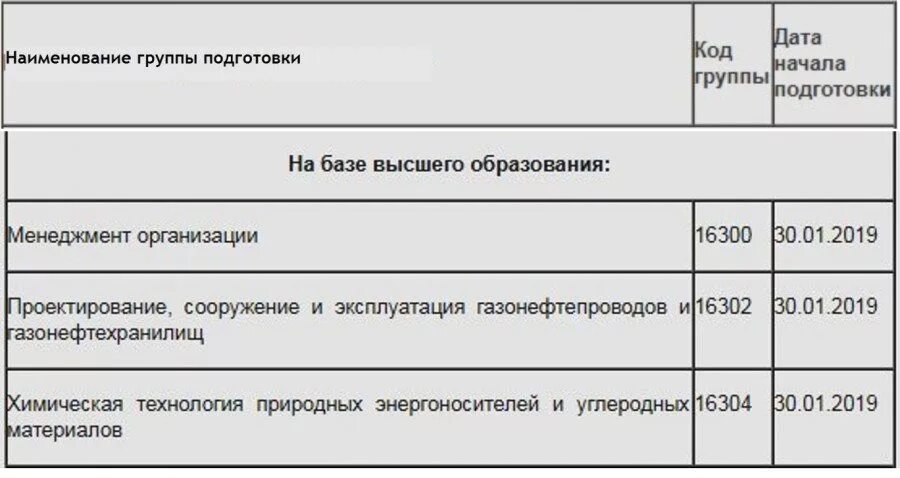 | Наименование группы подготовки | Код группы | Дата начала подготовки |
|---|---|---|
| На базе высшего образования: | | |
| Менеджмент организации | 16300 | 30.01.2019 |
| Проектирование, сооружение и эксплуатация газонефтепроводов и газонефтехранилищ | 16302 | 30.01.2019 |
| Химическая технология природных энергоносителей и углеродных материалов | 16304 | 30.01.2019 |